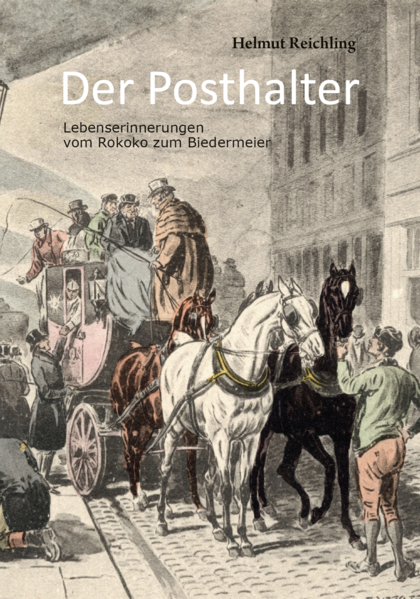 Helmut Reichling

Der Posthalter

Lebenserinnerungen
vom Rokoko zum Biedermeier